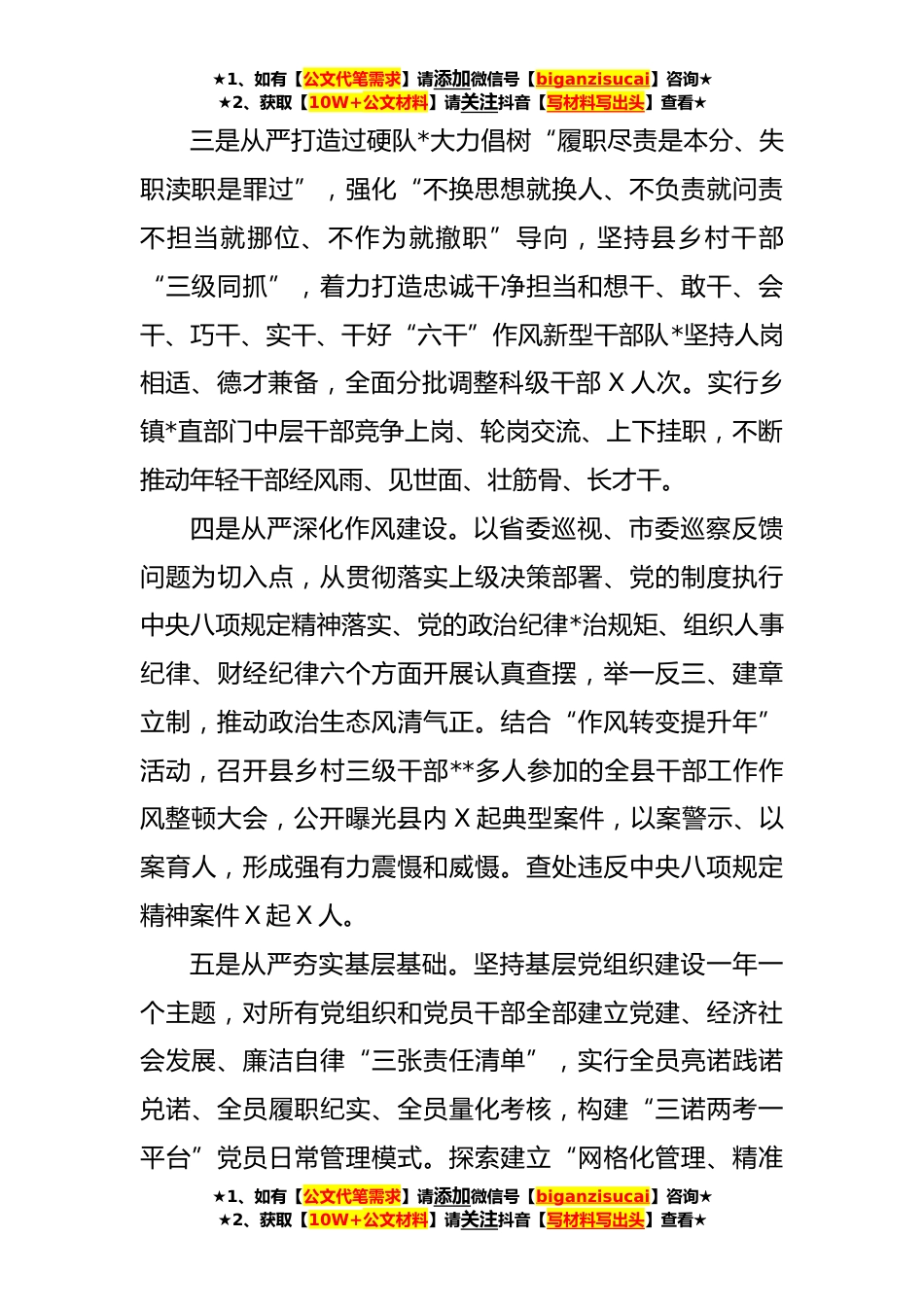 ★1、如有【公文代笔需求】请添加微信号【biganzisucai】咨询★
★2、获取【10W+公文材料】请关注抖音【写材料写出头】查看★

三是从严打造过硬队*大力倡树“履职尽责是本分、失职渎职是罪过”，强化“不换思想就换人、不负责就问责不担当就挪位、不作为就撤职”导向，坚持县乡村干部“三级同抓”，着力打造忠诚干净担当和想干、敢干、会干、巧干、实干、干好“六干”作风新型干部队*坚持人岗相适、德才兼备，全面分批调整科级干部 X 人次。实行乡镇*直部门中层干部竞争上岗、轮岗交流、上下挂职，不断推动年轻干部经风雨、见世面、壮筋骨、长才干。

四是从严深化作风建设。以省委巡视、市委巡察反馈问题为切入点，从贯彻落实上级决策部署、党的制度执行中央八项规定精神落实、党的政治纪律*治规矩、组织人事纪律、财经纪律六个方面开展认真查摆，举一反三、建章立制，推动政治生态风清气正。结合“作风转变提升年”活动，召开县乡村三级干部**多人参加的全县干部工作作风整顿大会，公开曝光县内 X 起典型案件，以案警示、以案育人，形成强有力震慑和威慑。查处违反中央八项规定精神案件 X 起 X 人。

五是从严夯实基层基础。坚持基层党组织建设一年一个主题，对所有党组织和党员干部全部建立党建、经济社会发展、廉洁自律“三张责任清单”，实行全员亮诺践诺兑诺、全员履职纪实、全员量化考核，构建“三诺两考一平台”党员日常管理模式。探索建立“网格化管理、精准

★1、如有【公文代笔需求】请添加微信号【biganzisucai】咨询★
★2、获取【10W+公文材料】请关注抖音【写材料写出头】查看★